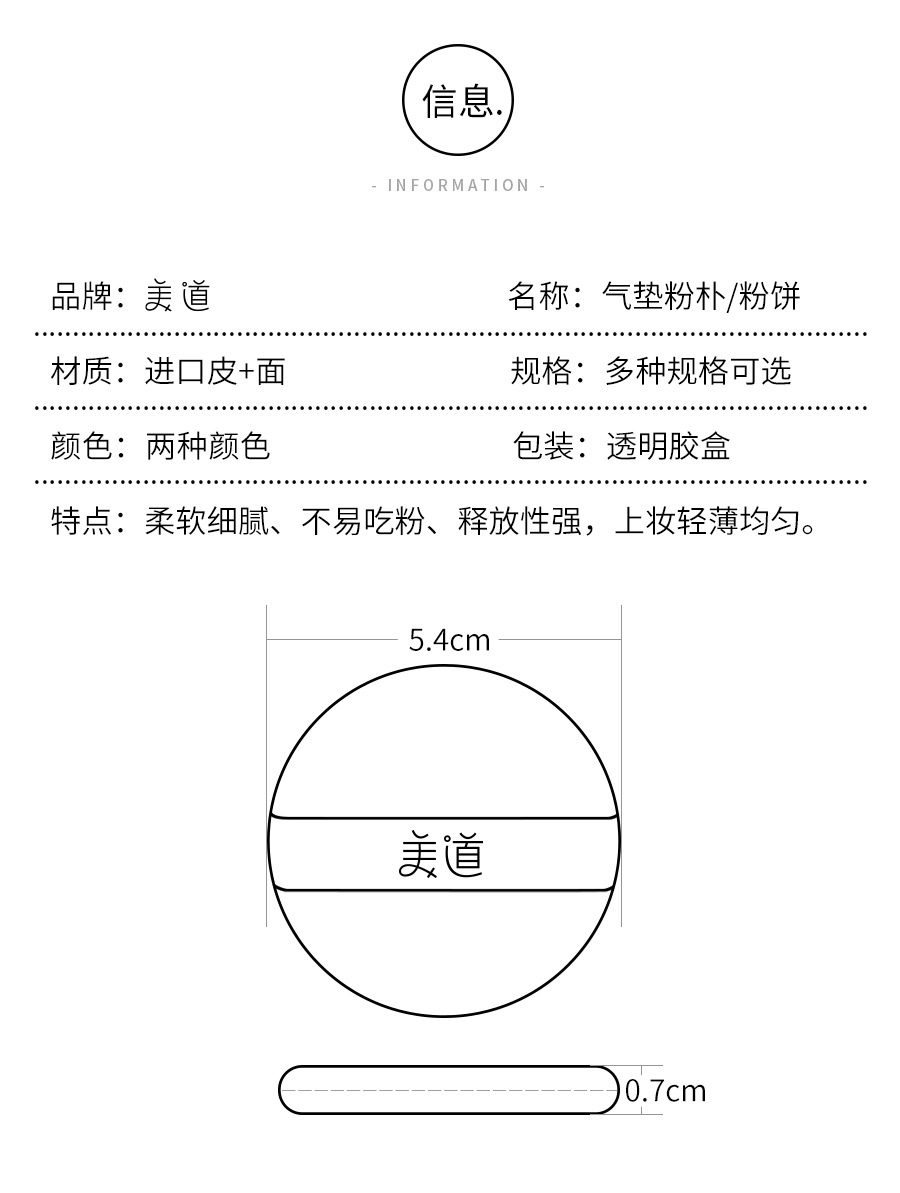 信息.

- INFORMATION -

品牌：美道

名称：气垫粉朴/粉饼

材质：进口皮+面

规格：多种规格可选

颜色：两种颜色

包装：透明胶盒

特点：柔软细腻、不易吃粉、释放性强，上妆轻薄均匀。

5.4cm

美道

0.7cm